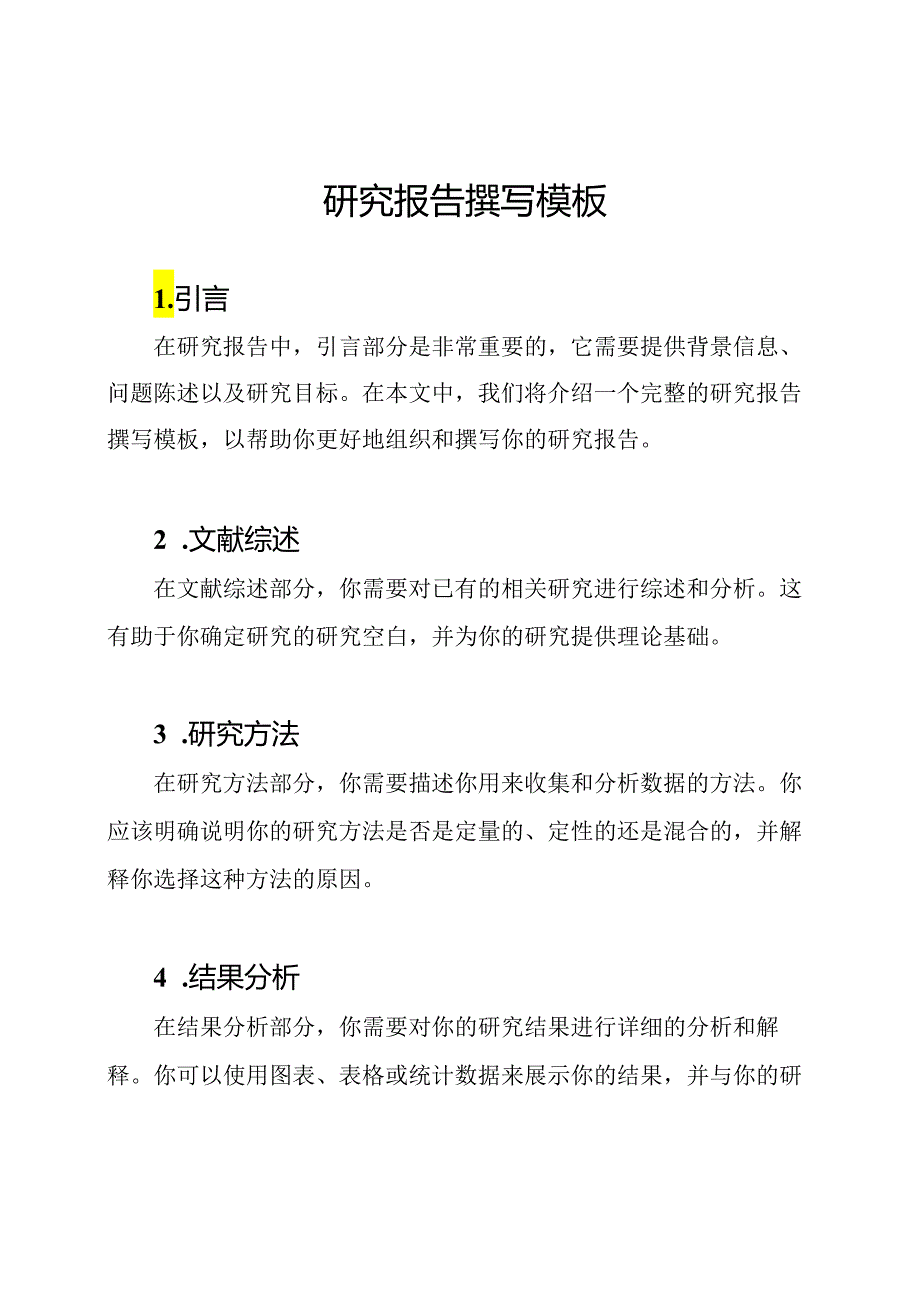 研究报告撰写模板

1.引言

在研究报告中，引言部分是非常重要的，它需要提供背景信息、问题陈述以及研究目标。在本文中，我们将介绍一个完整的研究报告撰写模板，以帮助你更好地组织和撰写你的研究报告。

2 .文献综述

在文献综述部分，你需要对已有的相关研究进行综述和分析。这有助于你确定研究的研究空白，并为你的研究提供理论基础。

3 .研究方法

在研究方法部分，你需要描述你用来收集和分析数据的方法。你应该明确说明你的研究方法是否是定量的、定性的还是混合的，并解释你选择这种方法的原因。

4 .结果分析

在结果分析部分，你需要对你的研究结果进行详细的分析和解释。你可以使用图表、表格或统计数据来展示你的结果，并与你的研